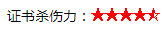 证书杀伤力：★★★★☆